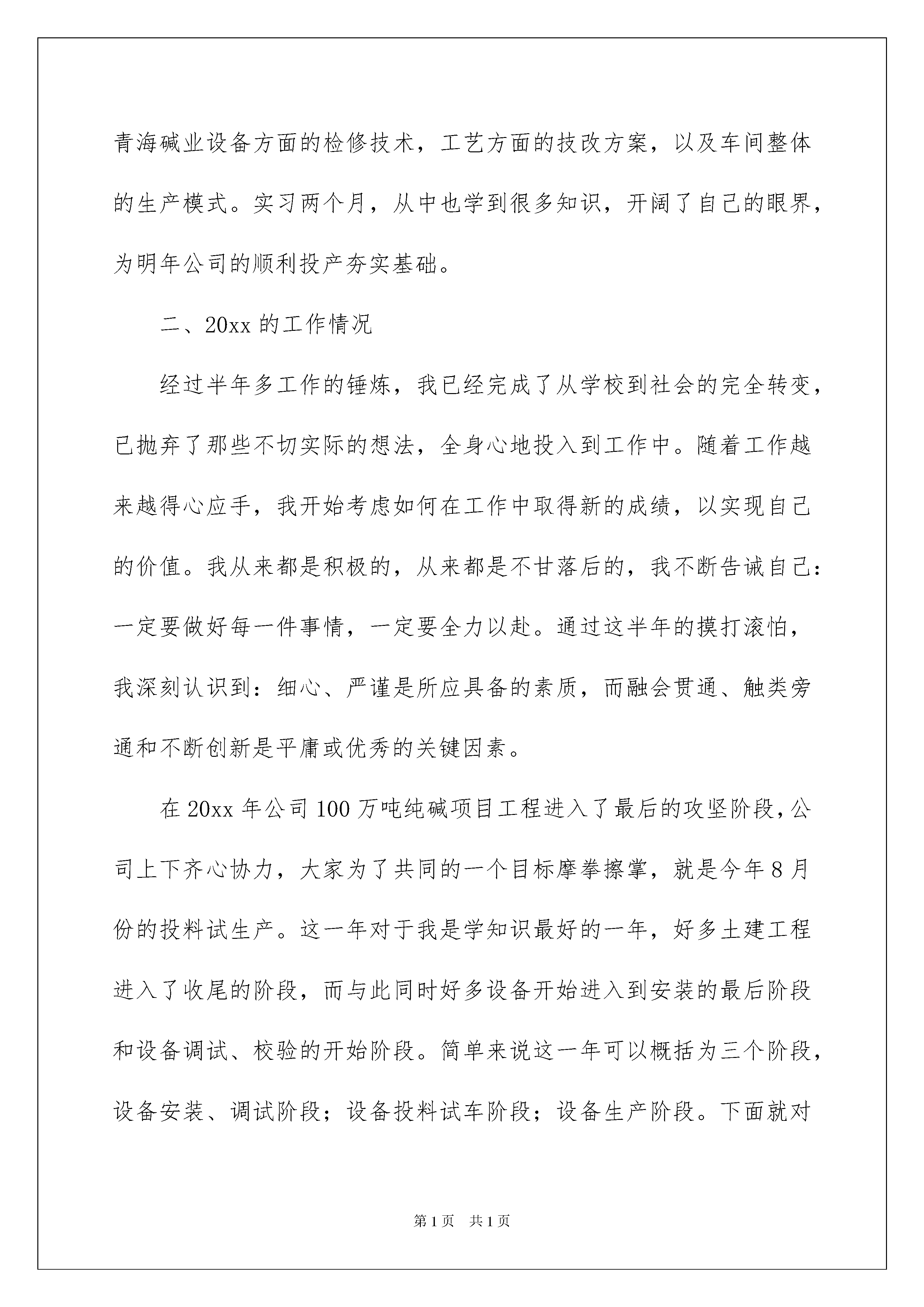 青海碱业设备方面的检修技术，工艺方面的技改方案，以及车间整体的生产模式。实习两个月，从中也学到很多知识，开阔了自己的眼界，为明年公司的顺利投产夯实基础。

二、20xx 的工作情况

经过半年多工作的锤炼，我已经完成了从学校到社会的完全转变，已抛弃了那些不切实际的想法，全身心地投入到工作中。随着工作越来越得心应手，我开始考虑如何在工作中取得新的成绩，以实现自己的价值。我从来都是积极的，从来都是不甘落后的，我不断告诫自己：一定要做好每一件事情，一定要全力以赴。通过这半年的摸打滚怕，我深刻认识到：细心、严谨是所应具备的素质，而融会贯通、触类旁通和不断创新是平庸或优秀的关键因素。

在 20xx 年公司 100 万吨纯碱项目工程进入了最后的攻坚阶段，公司上下齐心协力，大家为了共同的一个目标摩拳擦掌，就是今年 8 月份的投料试生产。这一年对于我是学知识最好的一年，好多土建工程进入了收尾的阶段，而与此同时好多设备开始进入到安装的最后阶段和设备调试、校验的开始阶段。简单来说这一年可以概括为三个阶段，设备安装、调试阶段；设备投料试车阶段；设备生产阶段。下面就对

第 1 页　共 1 页